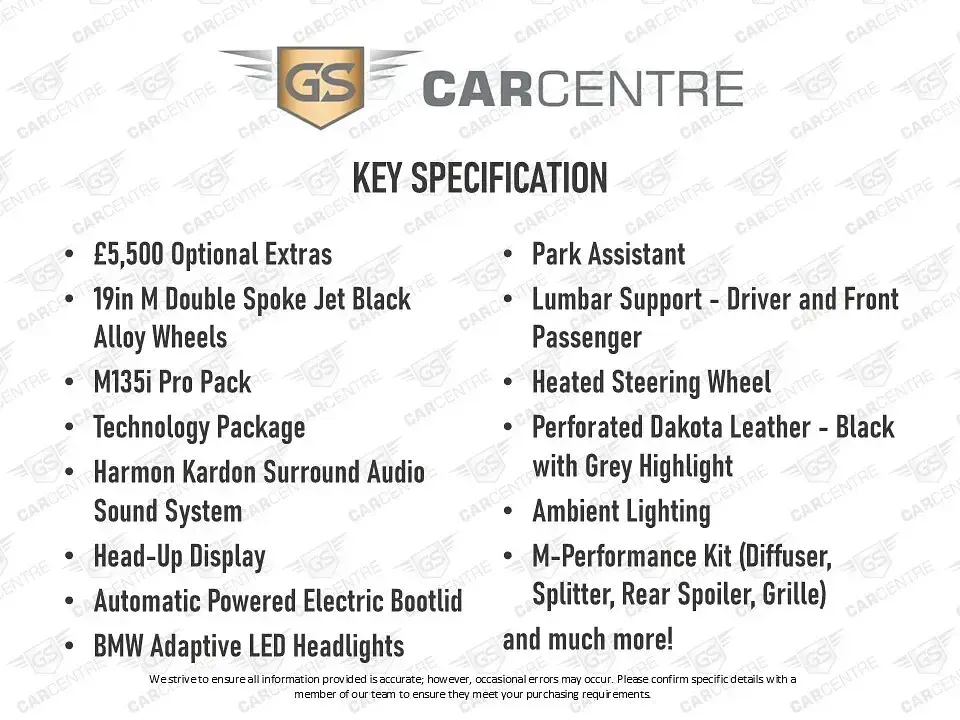 GS CARCENTRE

KEY SPECIFICATION

• £5,500 Optional Extras
• 19in M Double Spoke Jet Black Alloy Wheels
• M135i Pro Pack
• Technology Package
• Harmon Kardon Surround Audio Sound System
• Head-Up Display
• Automatic Powered Electric Bootlid
• BMW Adaptive LED Headlights

• Park Assistant
• Lumbar Support - Driver and Front Passenger
• Heated Steering Wheel
• Perforated Dakota Leather - Black with Grey Highlight
• Ambient Lighting
• M-Performance Kit (Diffuser, Splitter, Rear Spoiler, Grille)

and much more!

We strive to ensure all information provided is accurate; however, occasional errors may occur. Please confirm specific details with a member of our team to ensure they meet your purchasing requirements.

GS CARCENTRE